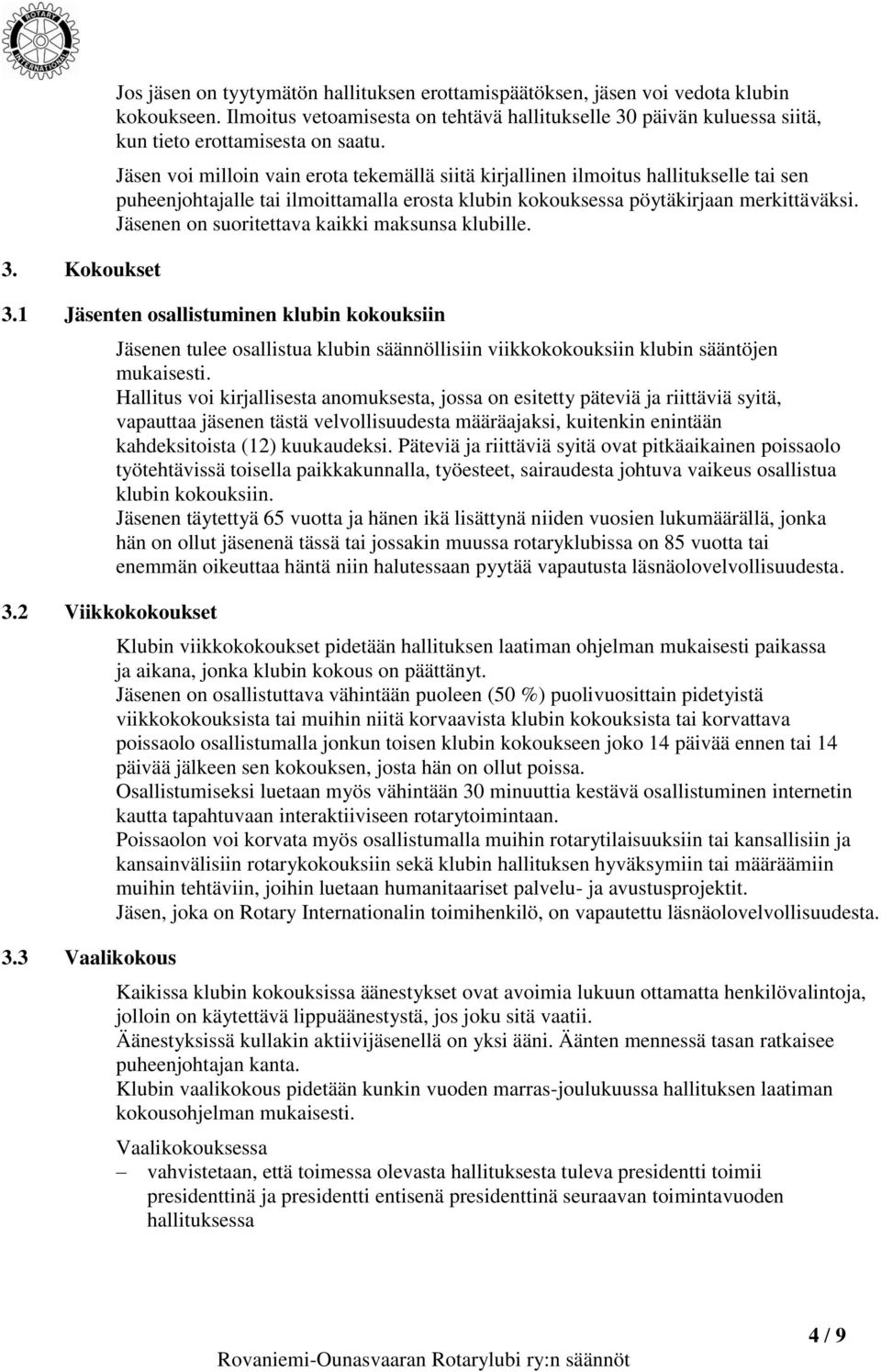 ROTARY INTERNATIONAL

Jos jäsen on tyytymätön hallituksen erottamispäätöksen, jäsen voi vedota klubin kokoukseen. Ilmoitus vetoamisesta on tehtävä hallitukselle 30 päivän kuluessa siitä, kun tieto erottamisesta on saatu.

Jäsen voi milloin vain erota tekemällä siitä kirjallinen ilmoitus hallitukselle tai sen puheenjohtajalle tai ilmoittamalla erosta klubin kokouksessa pöytäkirjaan merkittäväksi. Jäsenen on suoritettava kaikki maksunsa klubille.

3. Kokoukset

3.1 Jäsenten osallistuminen klubin kokouksiin

Jäsenen tulee osallistua klubin säännöllisiin viikkokokouksiin klubin sääntöjen mukaisesti.
Hallitus voi kirjallisesta anomuksesta, jossa on esitetty päteviä ja riittäviä syitä, vapauttaa jäsenen tästä velvollisuudesta määräajaksi, kuitenkin enintään kahdeksitoista (12) kuukaudeksi. Päteviä ja riittäviä syitä ovat pitkäaikainen poissaolo työtehtävissä toisella paikkakunnalla, työesteet, sairaudesta johtuva vaikeus osallistua klubin kokouksiin.
Jäsenen täytettyä 65 vuotta ja hänen ikä lisättynä niiden vuosien lukumäärällä, jonka hän on ollut jäsenenä tässä tai jossakin muussa rotaryklubissa on 85 vuotta tai enemmän oikeuttaa häntä niin halutessaan pyytää vapautusta läsnäolovelvollisuudesta.

3.2 Viikkokokoukset

Klubin viikkokokoukset pidetään hallituksen laatiman ohjelman mukaisesti paikassa ja aikana, jonka klubin kokous on päättänyt.
Jäsenen on osallistuttava vähintään puoleen (50 %) puolivuosittain pidetyistä viikkokokouksista tai muihin niitä korvaavista klubin kokouksista tai korvattava poissaolo osallistumalla jonkun toisen klubin kokoukseen joko 14 päivää ennen tai 14 päivää jälkeen sen kokouksen, josta hän on ollut poissa.
Osallistumiseksi luetaan myös vähintään 30 minuuttia kestävä osallistuminen internetin kautta tapahtuvaan interaktiiviseen rotarytoimintaan.
Poissaolon voi korvata myös osallistumalla muihin rotarytilaisuuksiin tai kansallisiin ja kansainvälisiin rotarykokouksiin sekä klubin hallituksen hyväksymiin tai määräämiin muihin tehtäviin, joihin luetaan humanitaariset palvelu- ja avustusprojektit.
Jäsen, joka on Rotary Internationalin toimihenkilö, on vapautettu läsnäolovelvollisuudesta.

3.3 Vaalikokous

Kaikissa klubin kokouksissa äänestykset ovat avoimia lukuun ottamatta henkilövalintoja, jolloin on käytettävä lippuäänestystä, jos joku sitä vaatii.
Äänestyksissä kullakin aktiivijäsenellä on yksi ääni. Äänten mennessä tasan ratkaisee puheenjohtajan kanta.
Klubin vaalikokous pidetään kunkin vuoden marras-joulukuussa hallituksen laatiman kokousohjelman mukaisesti.

Vaalikokouksessa
– vahvistetaan, että toimessa olevasta hallituksesta tuleva presidentti toimii presidenttinä ja presidentti entisenä presidenttinä seuraavan toimintavuoden hallituksessa

4 / 9

Rovaniemi-Ounasvaaran Rotarylubi ry:n säännöt